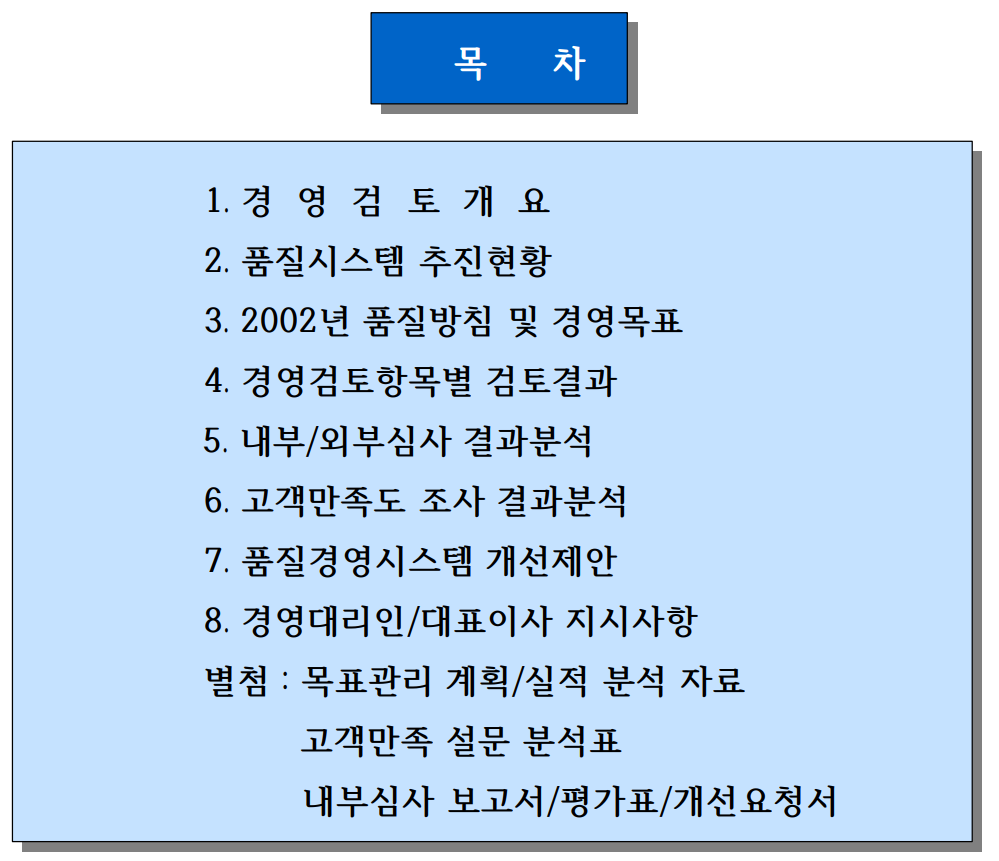 목 차

1. 경 영 검 토 개 요

2. 품질시스템 추진현황

3. 2002년 품질방침 및 경영목표

4. 경영검토항목별 검토결과

5. 내부/외부심사 결과분석

6. 고객만족도 조사 결과분석

7. 품질경영시스템 개선제안

8. 경영대리인/대표이사 지시사항

별첨 : 목표관리 계획/실적 분석 자료

고객만족 설문 분석표

내부심사 보고서/평가표/개선요청서